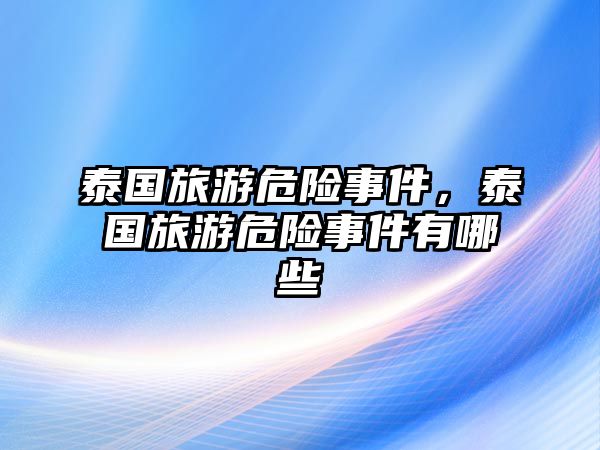 泰国旅游危险事件，泰国旅游危险事件有哪些